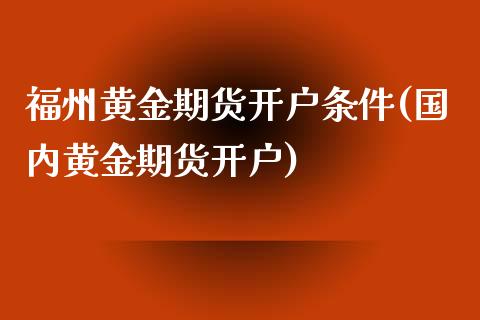 福州黄金期货开户条件(国内黄金期货开户)